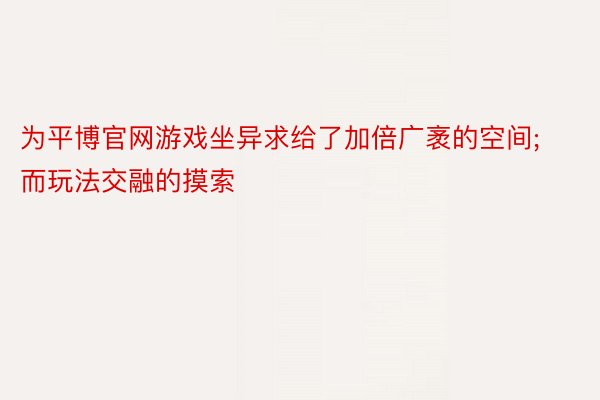 为平博官网游戏坐异求给了加倍广袤的空间;而玩法交融的摸索